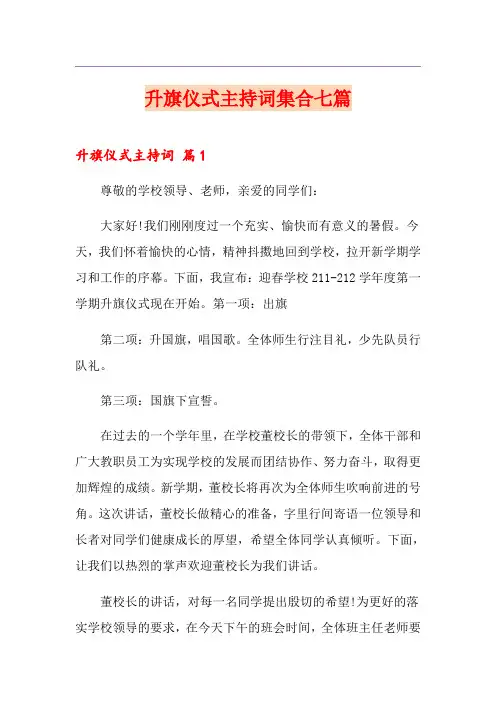 升旗仪式主持词集合七篇

升旗仪式主持词 篇1

尊敬的学校领导、老师，亲爱的同学们：

大家好!我们刚刚度过一个充实、愉快而有意义的暑假。今天，我们怀着愉快的心情，精神抖擞地回到学校，拉开新学期学习和工作的序幕。下面，我宣布：迎春学校211-212学年度第一学期升旗仪式现在开始。第一项：出旗

第二项：升国旗，唱国歌。全体师生行注目礼，少先队员行队礼。

第三项：国旗下宣誓。

在过去的一个学年里，在学校董校长的带领下，全体干部和广大教职员工为实现学校的发展而团结协作、努力奋斗，取得更加辉煌的成绩。新学期，董校长将再次为全体师生吹响前进的号角。这次讲话，董校长做精心的准备，字里行间寄语一位领导和长者对同学们健康成长的厚望，希望全体同学认真倾听。下面，让我们以热烈的掌声欢迎董校长为我们讲话。

董校长的讲话，对每一名同学提出殷切的希望!为更好的落实学校领导的要求，在今天下午的班会时间，全体班主任老师要